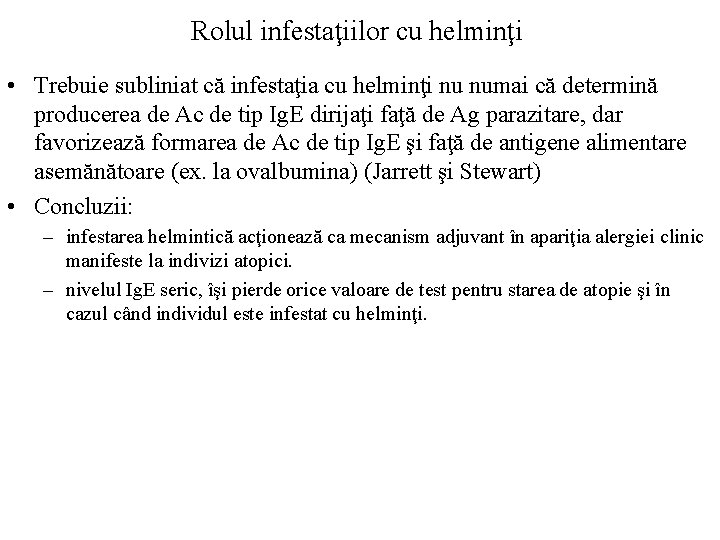 Rolul infestaţiilor cu helminţi

• Trebuie subliniat că infestaţia cu helminţi nu numai că determină producerea de Ac de tip IgE dirijaţi faţă de Ag parazitare, dar favorizează formarea de Ac de tip IgE şi faţă de antigene alimentare asemănătoare (ex. la ovalbumina) (Jarrett şi Stewart)

• Concluzii:
– infestarea helmintică acţionează ca mecanism adjuvant în apariţia alergiei clinic manifeste la indivizi atopici.
– nivelul IgE seric, îşi pierde orice valoare de test pentru starea de atopie şi în cazul când individul este infestat cu helminţi.